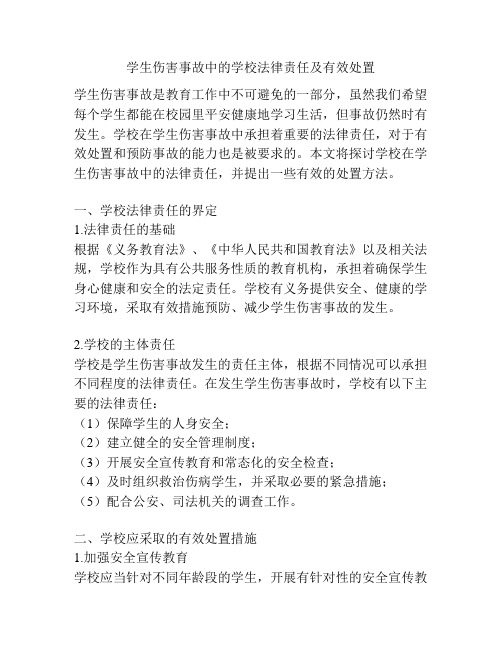 学生伤害事故中的学校法律责任及有效处置

学生伤害事故是教育工作中不可避免的一部分，虽然我们希望每个学生都能在校园里平安健康地学习生活，但事故仍然时有发生。学校在学生伤害事故中承担着重要的法律责任，对于有效处置和预防事故的能力也是被要求的。本文将探讨学校在学生伤害事故中的法律责任，并提出一些有效的处置方法。

一、学校法律责任的界定
1.法律责任的基础
根据《义务教育法》、《中华人民共和国教育法》以及相关法规，学校作为具有公共服务性质的教育机构，承担着确保学生身心健康和安全的法定责任。学校有义务提供安全、健康的学习环境，采取有效措施预防、减少学生伤害事故的发生。

2.学校的主体责任
学校是学生伤害事故发生的责任主体，根据不同情况可以承担不同程度的法律责任。在发生学生伤害事故时，学校有以下主要的法律责任：
（1）保障学生的人身安全；
（2）建立健全的安全管理制度；
（3）开展安全宣传教育和常态化的安全检查；
（4）及时组织救治伤病学生，并采取必要的紧急措施；
（5）配合公安、司法机关的调查工作。

二、学校应采取的有效处置措施
1.加强安全宣传教育
学校应当针对不同年龄段的学生，开展有针对性的安全宣传教